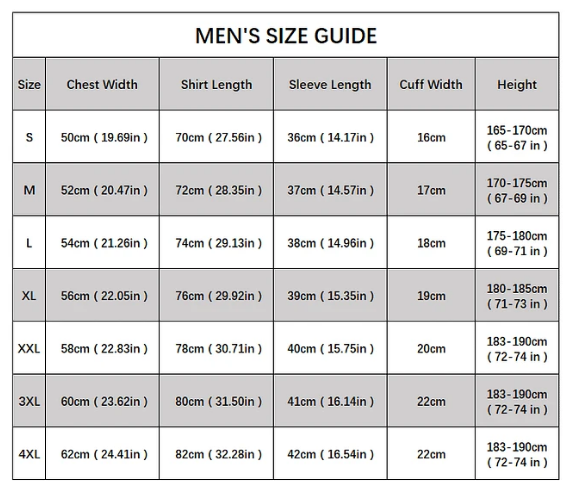 MEN'S SIZE GUIDE

| Size | Chest Width | Shirt Length | Sleeve Length | Cuff Width | Height |
|---|---|---|---|---|---|
| S | 50cm ( 19.69in ) | 70cm ( 27.56in ) | 36cm ( 14.17in ) | 16cm | 165-170cm ( 65-67 in ) |
| M | 52cm ( 20.47in ) | 72cm ( 28.35in ) | 37cm ( 14.57in ) | 17cm | 170-175cm ( 67-69 in ) |
| L | 54cm ( 21.26in ) | 74cm ( 29.13in ) | 38cm ( 14.96in ) | 18cm | 175-180cm ( 69-71 in ) |
| XL | 56cm ( 22.05in ) | 76cm ( 29.92in ) | 39cm ( 15.35in ) | 19cm | 180-185cm ( 71-73 in ) |
| XXL | 58cm ( 22.83in ) | 78cm ( 30.71in ) | 40cm ( 15.75in ) | 20cm | 183-190cm ( 72-74 in ) |
| 3XL | 60cm ( 23.62in ) | 80cm ( 31.50in ) | 41cm ( 16.14in ) | 22cm | 183-190cm ( 72-74 in ) |
| 4XL | 62cm ( 24.41in ) | 82cm ( 32.28in ) | 42cm ( 16.54in ) | 22cm | 183-190cm ( 72-74 in ) |